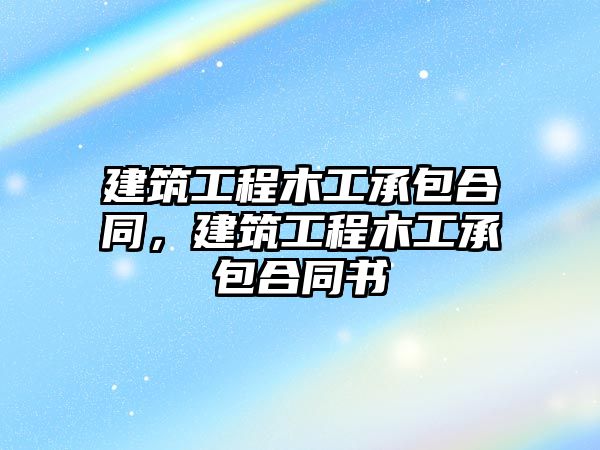 建筑工程木工承包合同，建筑工程木工承包合同书